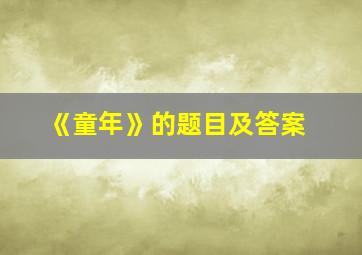 《童年》的题目及答案